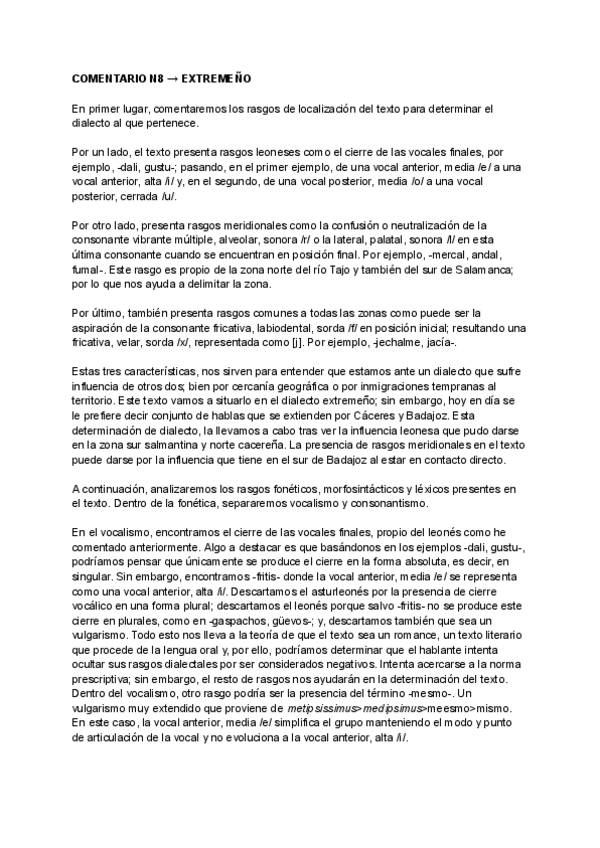 COMENTARIO N8 → EXTREMEÑO

En primer lugar, comentaremos los rasgos de localización del texto para determinar el dialecto al que pertenece.

Por un lado, el texto presenta rasgos leoneses como el cierre de las vocales finales, por ejemplo, -dali, gustu-; pasando, en el primer ejemplo, de una vocal anterior, media /e/ a una vocal anterior, alta /i/ y, en el segundo, de una vocal posterior, media /o/ a una vocal posterior, cerrada /u/.

Por otro lado, presenta rasgos meridionales como la confusión o neutralización de la consonante vibrante múltiple, alveolar, sonora /r/ o la lateral, palatal, sonora /l/ en esta última consonante cuando se encuentran en posición final. Por ejemplo, -mercal, andal, fumal-. Este rasgo es propio de la zona norte del río Tajo y también del sur de Salamanca; por lo que nos ayuda a delimitar la zona.

Por último, también presenta rasgos comunes a todas las zonas como puede ser la aspiración de la consonante fricativa, labiodental, sorda /f/ en posición inicial; resultando una fricativa, velar, sorda /x/, representada como [j]. Por ejemplo, -jechalme, jacía-.

Estas tres características, nos sirven para entender que estamos ante un dialecto que sufre influencia de otros dos; bien por cercanía geográfica o por inmigraciones tempranas al territorio. Este texto vamos a situarlo en el dialecto extremeño; sin embargo, hoy en día se le prefiere decir conjunto de hablas que se extienden por Cáceres y Badajoz. Esta determinación de dialecto, la llevamos a cabo tras ver la influencia leonesa que pudo darse en la zona sur salmantina y norte cacereña. La presencia de rasgos meridionales en el texto puede darse por la influencia que tiene en el sur de Badajoz al estar en contacto directo.

A continuación, analizaremos los rasgos fonéticos, morfosintácticos y léxicos presentes en el texto. Dentro de la fonética, separaremos vocalismo y consonantismo.

En el vocalismo, encontramos el cierre de las vocales finales, propio del leonés como he comentado anteriormente. Algo a destacar es que basándonos en los ejemplos -dali, gustu-, podríamos pensar que únicamente se produce el cierre en la forma absoluta, es decir, en singular. Sin embargo, encontramos -fritis- donde la vocal anterior, media /e/ se representa como una vocal anterior, alta /i/. Descartamos el asturleonés por la presencia de cierre vocálico en una forma plural; descartamos el leonés porque salvo -fritis- no se produce este cierre en plurales, como en -gaspachos, güevos-; y, descartamos también que sea un vulgarismo. Todo esto nos lleva a la teoría de que el texto sea un romance, un texto literario que procede de la lengua oral y, por ello, podríamos determinar que el hablante intenta ocultar sus rasgos dialectales por ser considerados negativos. Intenta acercarse a la norma prescriptiva; sin embargo, el resto de rasgos nos ayudarán en la determinación del texto. Dentro del vocalismo, otro rasgo podría ser la presencia del término -mesmo-. Un vulgarismo muy extendido que proviene de metipsissimus>medipsimus>meesmo>mismo. En este caso, la vocal anterior, media /e/ simplifica el grupo manteniendo el modo y punto de articulación de la vocal y no evoluciona a la vocal anterior, alta /i/.